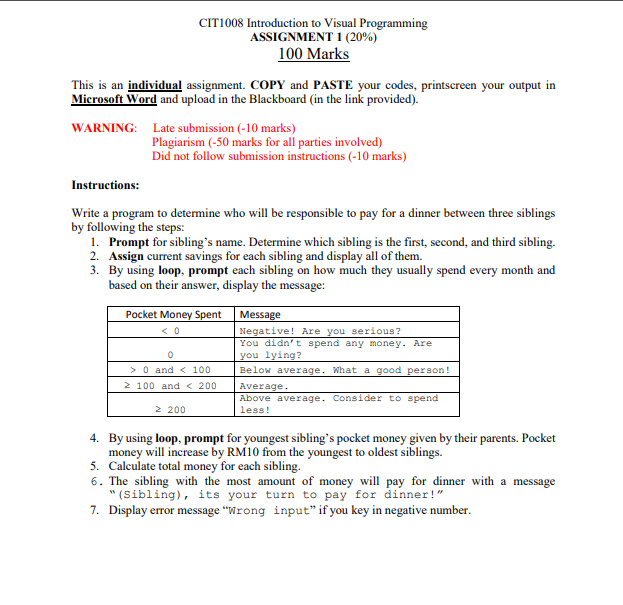 CIT1008 Introduction to Visual Programming
ASSIGNMENT 1 (20%)
100 Marks

This is an individual assignment. COPY and PASTE your codes, printscreen your output in Microsoft Word and upload in the Blackboard (in the link provided).

WARNING: Late submission (-10 marks)
Plagiarism (-50 marks for all parties involved)
Did not follow submission instructions (-10 marks)

Instructions:

Write a program to determine who will be responsible to pay for a dinner between three siblings by following the steps:
1. Prompt for sibling's name. Determine which sibling is the first, second, and third sibling.
2. Assign current savings for each sibling and display all of them.
3. By using loop, prompt each sibling on how much they usually spend every month and based on their answer, display the message:

| Pocket Money Spent | Message |
|---|---|
| < 0 | Negative! Are you serious? |
| 0 | You didn't spend any money. Are you lying? |
| > 0 and < 100 | Below average. What a good person! |
| ≥ 100 and < 200 | Average. |
| ≥ 200 | Above average. Consider to spend less! |

4. By using loop, prompt for youngest sibling's pocket money given by their parents. Pocket money will increase by RM10 from the youngest to oldest siblings.
5. Calculate total money for each sibling.
6. The sibling with the most amount of money will pay for dinner with a message "(Sibling), its your turn to pay for dinner!"
7. Display error message "Wrong input" if you key in negative number.